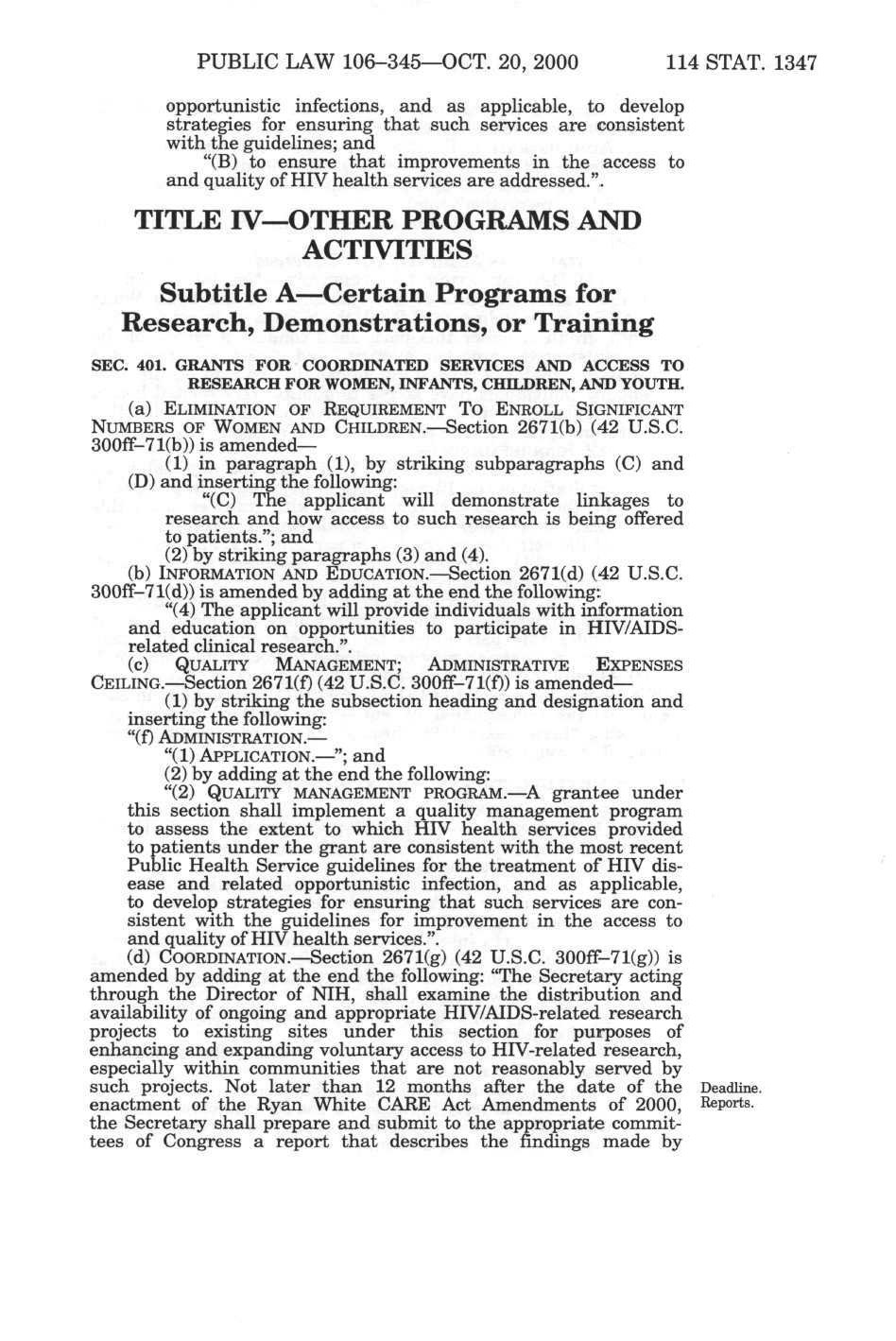 PUBLIC LAW 106–345—OCT. 20, 2000 114 STAT. 1347

opportunistic infections, and as applicable, to develop strategies for ensuring that such services are consistent with the guidelines; and

"(B) to ensure that improvements in the access to and quality of HIV health services are addressed.".

TITLE IV—OTHER PROGRAMS AND ACTIVITIES

Subtitle A—Certain Programs for Research, Demonstrations, or Training

SEC. 401. GRANTS FOR COORDINATED SERVICES AND ACCESS TO RESEARCH FOR WOMEN, INFANTS, CHILDREN, AND YOUTH.

(a) ELIMINATION OF REQUIREMENT TO ENROLL SIGNIFICANT NUMBERS OF WOMEN AND CHILDREN.—Section 2671(b) (42 U.S.C. 300ff–71(b)) is amended—

(1) in paragraph (1), by striking subparagraphs (C) and (D) and inserting the following:

"(C) The applicant will demonstrate linkages to research and how access to such research is being offered to patients."; and

(2) by striking paragraphs (3) and (4).

(b) INFORMATION AND EDUCATION.—Section 2671(d) (42 U.S.C. 300ff–71(d)) is amended by adding at the end the following:

"(4) The applicant will provide individuals with information and education on opportunities to participate in HIV/AIDS-related clinical research.".

(c) QUALITY MANAGEMENT; ADMINISTRATIVE EXPENSES CEILING.—Section 2671(f) (42 U.S.C. 300ff–71(f)) is amended—

(1) by striking the subsection heading and designation and inserting the following:

"(f) ADMINISTRATION.—

"(1) APPLICATION.—"; and

(2) by adding at the end the following:

"(2) QUALITY MANAGEMENT PROGRAM.—A grantee under this section shall implement a quality management program to assess the extent to which HIV health services provided to patients under the grant are consistent with the most recent Public Health Service guidelines for the treatment of HIV disease and related opportunistic infection, and as applicable, to develop strategies for ensuring that such services are consistent with the guidelines for improvement in the access to and quality of HIV health services.".

(d) COORDINATION.—Section 2671(g) (42 U.S.C. 300ff–71(g)) is amended by adding at the end the following: "The Secretary acting through the Director of NIH, shall examine the distribution and availability of ongoing and appropriate HIV/AIDS-related research projects to existing sites under this section for purposes of enhancing and expanding voluntary access to HIV-related research, especially within communities that are not reasonably served by such projects. Not later than 12 months after the date of the enactment of the Ryan White CARE Act Amendments of 2000, the Secretary shall prepare and submit to the appropriate committees of Congress a report that describes the findings made by

Deadline.
Reports.